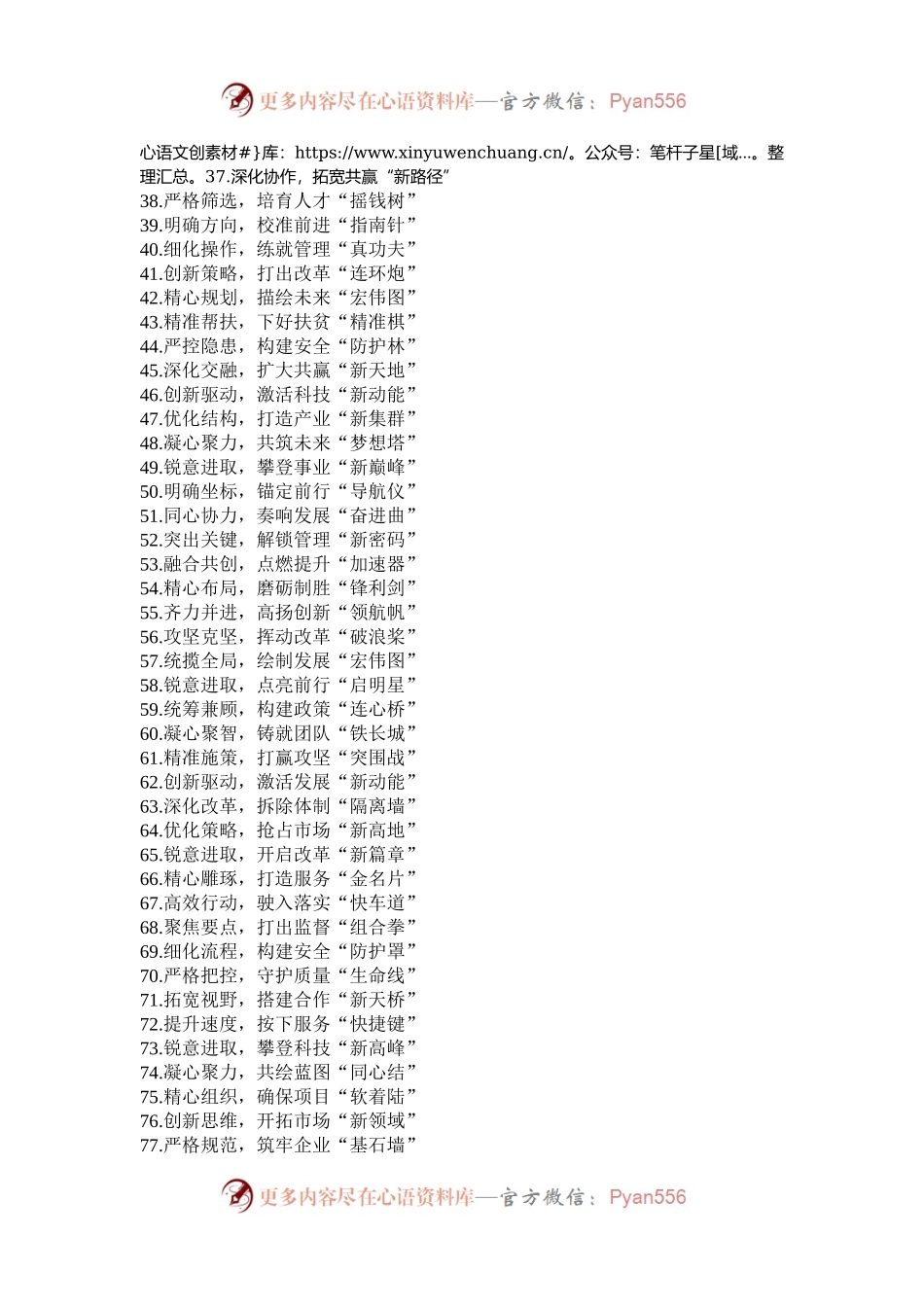 更多内容尽在心语资料库—官方微信：Pyan556

心语文创素材#}库：https://www.xinyuwenchuang.cn/。公众号：笔杆子星[域...。整理汇总。37.深化协作，拓宽共赢“新路径”
38.严格筛选，培育人才“摇钱树”
39.明确方向，校准前进“指南针”
40.细化操作，练就管理“真功夫”
41.创新策略，打出改革“连环炮”
42.精心规划，描绘未来“宏伟图”
43.精准帮扶，下好扶贫“精准棋”
44.严控隐患，构建安全“防护林”
45.深化交融，扩大共赢“新天地”
46.创新驱动，激活科技“新动能”
47.优化结构，打造产业“新集群”
48.凝心聚力，共筑未来“梦想塔”
49.锐意进取，攀登事业“新巅峰”
50.明确坐标，锚定前行“导航仪”
51.同心协力，奏响发展“奋进曲”
52.突出关键，解锁管理“新密码”
53.融合共创，点燃提升“加速器”
54.精心布局，磨砺制胜“锋利剑”
55.齐力并进，高扬创新“领航帆”
56.攻坚克坚，挥动改革“破浪桨”
57.统揽全局，绘制发展“宏伟图”
58.锐意进取，点亮前行“启明星”
59.统筹兼顾，构建政策“连心桥”
60.凝心聚智，铸就团队“铁长城”
61.精准施策，打赢攻坚“突围战”
62.创新驱动，激活发展“新动能”
63.深化改革，拆除体制“隔离墙”
64.优化策略，抢占市场“新高地”
65.锐意进取，开启改革“新篇章”
66.精心雕琢，打造服务“金名片”
67.高效行动，驶入落实“快车道”
68.聚焦要点，打出监督“组合拳”
69.细化流程，构建安全“防护罩”
70.严格把控，守护质量“生命线”
71.拓宽视野，搭建合作“新天桥”
72.提升速度，按下服务“快捷键”
73.锐意进取，攀登科技“新高峰”
74.凝心聚力，共绘蓝图“同心结”
75.精心组织，确保项目“软着陆”
76.创新思维，开拓市场“新领域”
77.严格规范，筑牢企业“基石墙”

更多内容尽在心语资料库—官方微信：Pyan556